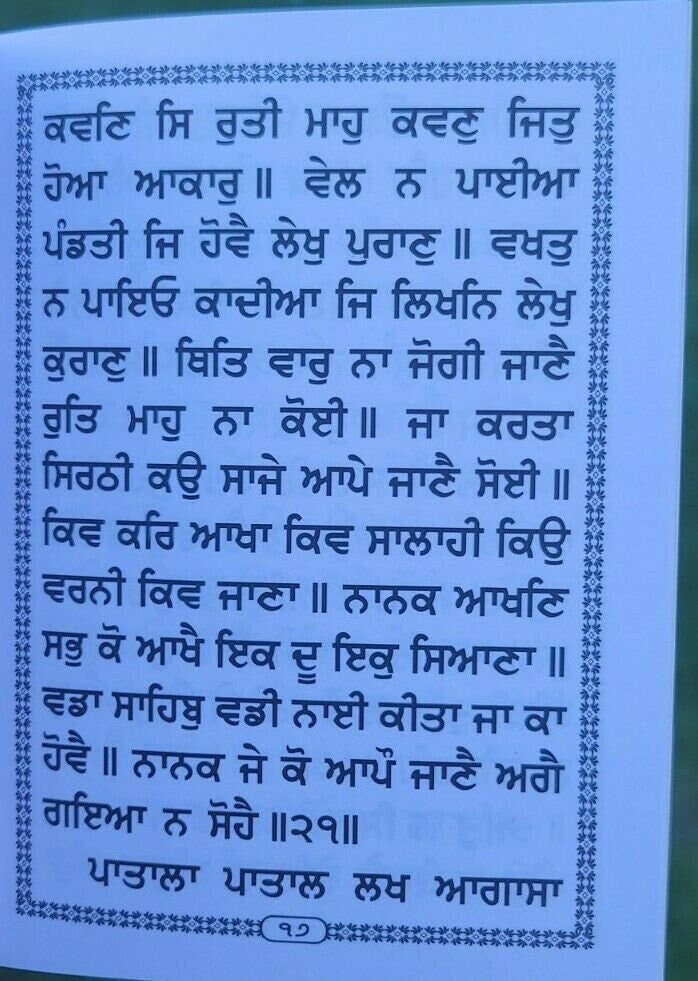 ਕਵਣਿ ਸਿ ਰੁਤੀ ਮਾਹੁ ਕਵਣੁ ਜਿਤੁ ਹੋਆ ਆਕਾਰੁ ॥ ਵੇਲ ਨ ਪਾਈਆ ਪੰਡਤੀ ਜਿ ਹੋਵੈ ਲੇਖੁ ਪੁਰਾਣੁ ॥ ਵਖਤੁ ਨ ਪਾਇਓ ਕਾਦੀਆ ਜਿ ਲਿਖਨਿ ਲੇਖੁ ਕੁਰਾਣੁ ॥ ਥਿਤਿ ਵਾਰੁ ਨਾ ਜੋਗੀ ਜਾਣੈ ਰੁਤਿ ਮਾਹੁ ਨਾ ਕੋਈ ॥ ਜਾ ਕਰਤਾ ਸਿਰਠੀ ਕਉ ਸਾਜੇ ਆਪੇ ਜਾਣੈ ਸੋਈ ॥ ਕਿਵ ਕਰਿ ਆਖਾ ਕਿਵ ਸਾਲਾਹੀ ਕਿਉ ਵਰਨੀ ਕਿਵ ਜਾਣਾ ॥ ਨਾਨਕ ਆਖਣਿ ਸਭੁ ਕੋ ਆਖੈ ਇਕ ਦੂ ਇਕੁ ਸਿਆਣਾ ॥ ਵਡਾ ਸਾਹਿਬੁ ਵਡੀ ਨਾਈ ਕੀਤਾ ਜਾ ਕਾ ਹੋਵੈ ॥ ਨਾਨਕ ਜੇ ਕੋ ਆਪੌ ਜਾਣੈ ਅਗੈ ਗਇਆ ਨ ਸੋਹੈ ॥੨੧॥

ਪਾਤਾਲਾ ਪਾਤਾਲ ਲਖ ਆਗਾਸਾ

੧੭